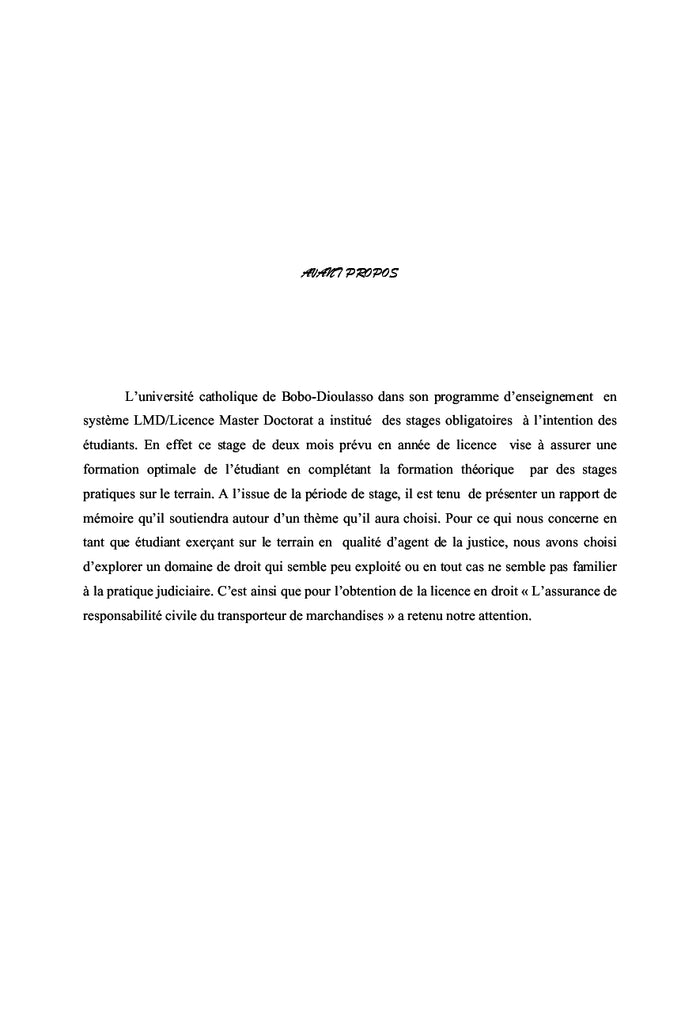 AVANT PROPOS

L'université catholique de Bobo-Dioulasso dans son programme d'enseignement en système LMD/Licence Master Doctorat a institué des stages obligatoires à l'intention des étudiants. En effet ce stage de deux mois prévu en année de licence vise à assurer une formation optimale de l'étudiant en complétant la formation théorique par des stages pratiques sur le terrain. A l'issue de la période de stage, il est tenu de présenter un rapport de mémoire qu'il soutiendra autour d'un thème qu'il aura choisi. Pour ce qui nous concerne en tant que étudiant exerçant sur le terrain en qualité d'agent de la justice, nous avons choisi d'explorer un domaine de droit qui semble peu exploité ou en tout cas ne semble pas familier à la pratique judiciaire. C'est ainsi que pour l'obtention de la licence en droit « L'assurance de responsabilité civile du transporteur de marchandises » a retenu notre attention.